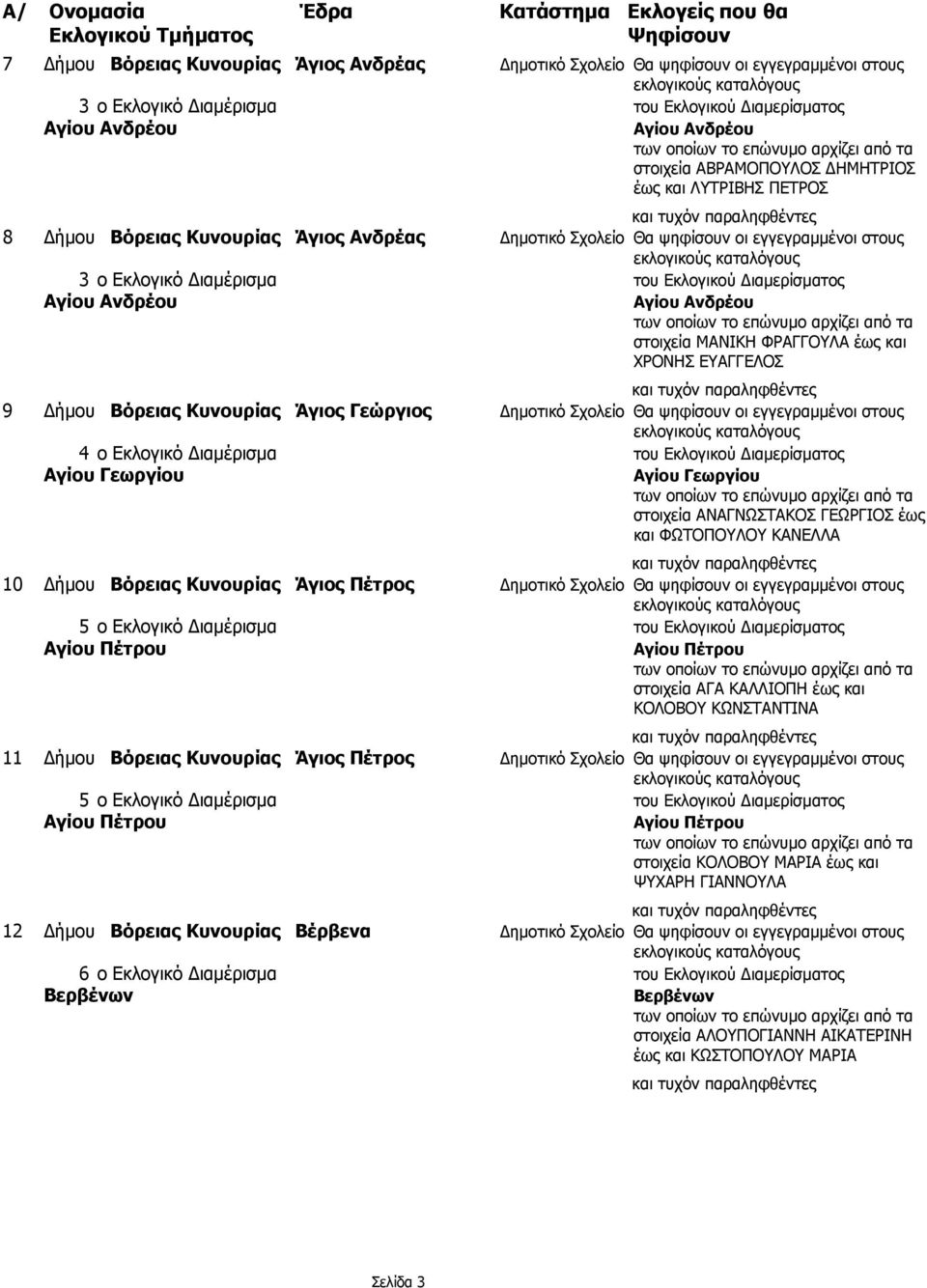 | Α/ | Ονομασία Εκλογικού Τμήματος | Έδρα | Κατάστημα | Εκλογείς που θα Ψηφίσουν |
|---|---|---|---|---|
| 7 | Δήμου Βόρειας Κυνουρίας 3 ο Εκλογικό Διαμέρισμα Αγίου Ανδρέου | Άγιος Ανδρέας | Δημοτικό Σχολείο | Θα ψηφίσουν οι εγγεγραμμένοι στους εκλογικούς καταλόγους του Εκλογικού Διαμερίσματος Αγίου Ανδρέου των οποίων το επώνυμο αρχίζει από τα στοιχεία ΑΒΡΑΜΟΠΟΥΛΟΣ ΔΗΜΗΤΡΙΟΣ έως και ΛΥΤΡΙΒΗΣ ΠΕΤΡΟΣ και τυχόν παραληφθέντες |
| 8 | Δήμου Βόρειας Κυνουρίας 3 ο Εκλογικό Διαμέρισμα Αγίου Ανδρέου | Άγιος Ανδρέας | Δημοτικό Σχολείο | Θα ψηφίσουν οι εγγεγραμμένοι στους εκλογικούς καταλόγους του Εκλογικού Διαμερίσματος Αγίου Ανδρέου των οποίων το επώνυμο αρχίζει από τα στοιχεία ΜΑΝΙΚΗ ΦΡΑΓΓΟΥΛΑ έως και ΧΡΟΝΗΣ ΕΥΑΓΓΕΛΟΣ και τυχόν παραληφθέντες |
| 9 | Δήμου Βόρειας Κυνουρίας 4 ο Εκλογικό Διαμέρισμα Αγίου Γεωργίου | Άγιος Γεώργιος | Δημοτικό Σχολείο | Θα ψηφίσουν οι εγγεγραμμένοι στους εκλογικούς καταλόγους του Εκλογικού Διαμερίσματος Αγίου Γεωργίου των οποίων το επώνυμο αρχίζει από τα στοιχεία ΑΝΑΓΝΩΣΤΑΚΟΣ ΓΕΩΡΓΙΟΣ έως και ΦΩΤΟΠΟΥΛΟΥ ΚΑΝΕΛΛΑ και τυχόν παραληφθέντες |
| 10 | Δήμου Βόρειας Κυνουρίας 5 ο Εκλογικό Διαμέρισμα Αγίου Πέτρου | Άγιος Πέτρος | Δημοτικό Σχολείο | Θα ψηφίσουν οι εγγεγραμμένοι στους εκλογικούς καταλόγους του Εκλογικού Διαμερίσματος Αγίου Πέτρου των οποίων το επώνυμο αρχίζει από τα στοιχεία ΑΓΑ ΚΑΛΛΙΟΠΗ έως και ΚΟΛΟΒΟΥ ΚΩΝΣΤΑΝΤΙΝΑ και τυχόν παραληφθέντες |
| 11 | Δήμου Βόρειας Κυνουρίας 5 ο Εκλογικό Διαμέρισμα Αγίου Πέτρου | Άγιος Πέτρος | Δημοτικό Σχολείο | Θα ψηφίσουν οι εγγεγραμμένοι στους εκλογικούς καταλόγους του Εκλογικού Διαμερίσματος Αγίου Πέτρου των οποίων το επώνυμο αρχίζει από τα στοιχεία ΚΟΛΟΒΟΥ ΜΑΡΙΑ έως και ΨΥΧΑΡΗ ΓΙΑΝΝΟΥΛΑ και τυχόν παραληφθέντες |
| 12 | Δήμου Βόρειας Κυνουρίας 6 ο Εκλογικό Διαμέρισμα Βερβένων | Βέρβενα | Δημοτικό Σχολείο | Θα ψηφίσουν οι εγγεγραμμένοι στους εκλογικούς καταλόγους του Εκλογικού Διαμερίσματος Βερβένων των οποίων το επώνυμο αρχίζει από τα στοιχεία ΑΛΟΥΠΟΓΙΑΝΝΗ ΑΙΚΑΤΕΡΙΝΗ έως και ΚΩΣΤΟΠΟΥΛΟΥ ΜΑΡΙΑ και τυχόν παραληφθέντες |

Σελίδα 3